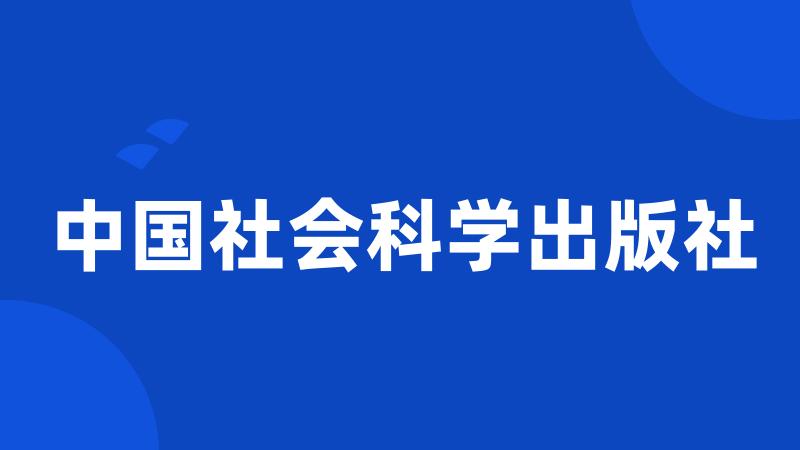 中国社会科学出版社